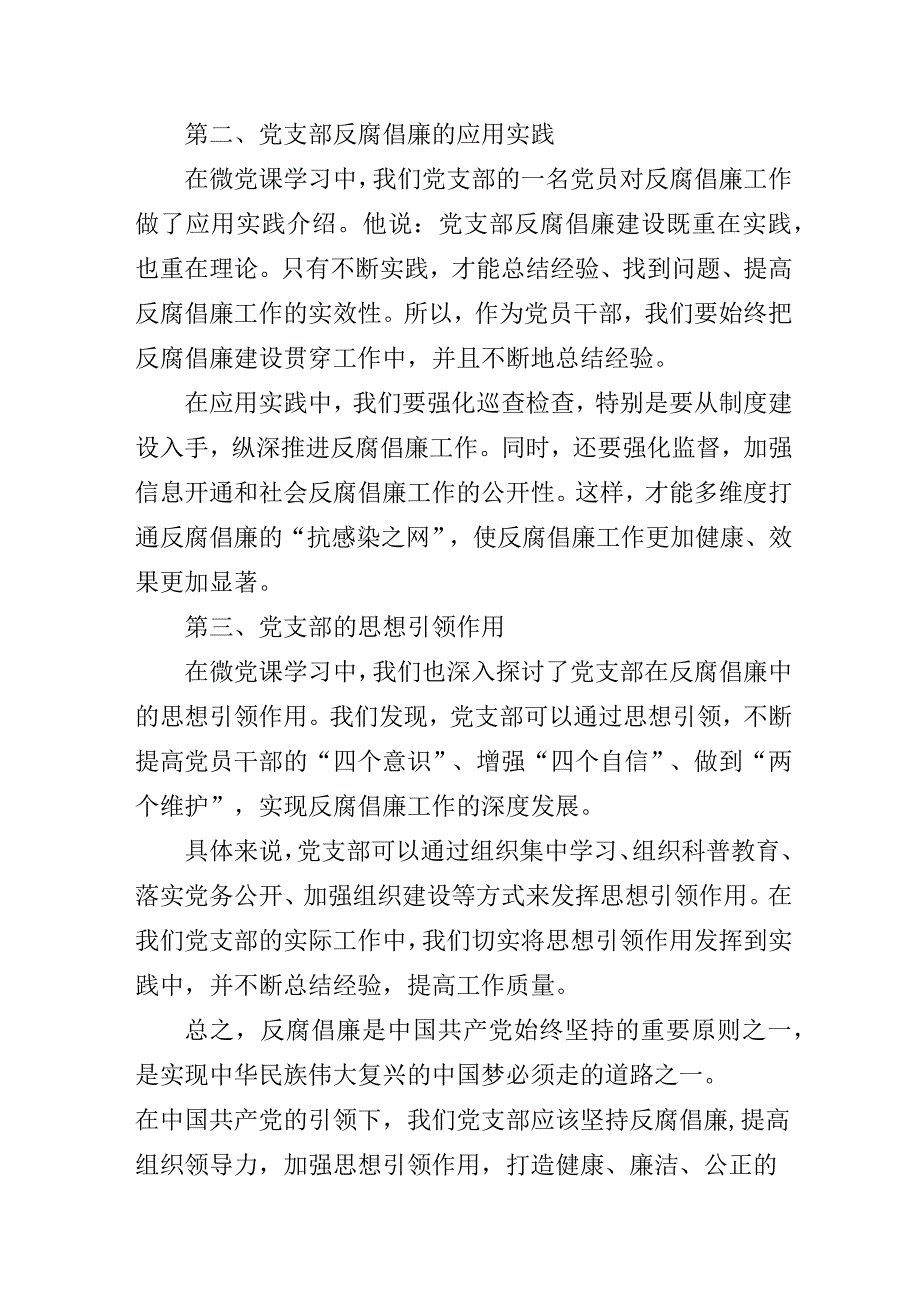 第二、党支部反腐倡廉的应用实践

在微党课学习中，我们党支部的一名党员对反腐倡廉工作做了应用实践介绍。他说：党支部反腐倡廉建设既重在实践，也重在理论。只有不断实践，才能总结经验、找到问题、提高反腐倡廉工作的实效性。所以，作为党员干部，我们要始终把反腐倡廉建设贯穿工作中，并且不断地总结经验。

在应用实践中，我们要强化巡查检查，特别是要从制度建设入手，纵深推进反腐倡廉工作。同时，还要强化监督，加强信息开通和社会反腐倡廉工作的公开性。这样，才能多维度打通反腐倡廉的“抗感染之网”，使反腐倡廉工作更加健康、效果更加显著。

第三、党支部的思想引领作用

在微党课学习中，我们也深入探讨了党支部在反腐倡廉中的思想引领作用。我们发现，党支部可以通过思想引领，不断提高党员干部的“四个意识”、增强“四个自信”、做到“两个维护”，实现反腐倡廉工作的深度发展。

具体来说，党支部可以通过组织集中学习、组织科普教育、落实党务公开、加强组织建设等方式来发挥思想引领作用。在我们党支部的实际工作中，我们切实将思想引领作用发挥到实践中，并不断总结经验，提高工作质量。

总之，反腐倡廉是中国共产党始终坚持的重要原则之一，是实现中华民族伟大复兴的中国梦必须走的道路之一。

在中国共产党的引领下，我们党支部应该坚持反腐倡廉，提高组织领导力，加强思想引领作用，打造健康、廉洁、公正的